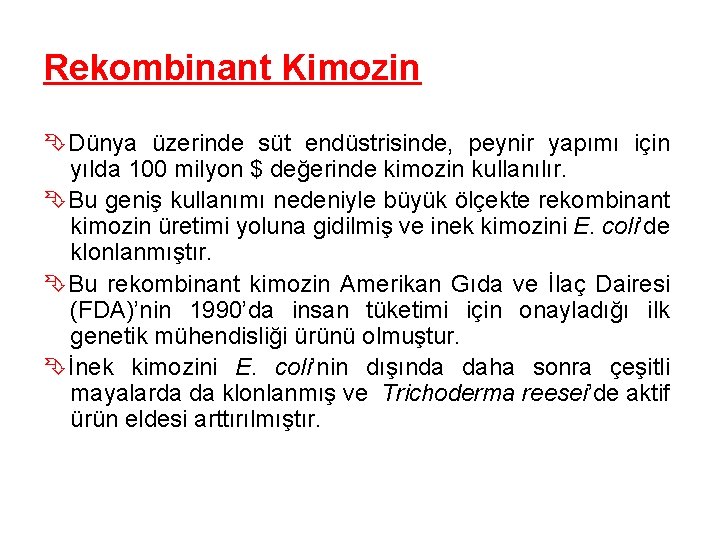 Rekombinant Kimozin

Dünya üzerinde süt endüstrisinde, peynir yapımı için yılda 100 milyon $ değerinde kimozin kullanılır.

Bu geniş kullanımı nedeniyle büyük ölçekte rekombinant kimozin üretimi yoluna gidilmiş ve inek kimozini E. coli'de klonlanmıştır.

Bu rekombinant kimozin Amerikan Gıda ve İlaç Dairesi (FDA)'nin 1990'da insan tüketimi için onayladığı ilk genetik mühendisliği ürünü olmuştur.

İnek kimozini E. coli'nin dışında daha sonra çeşitli mayalarda da klonlanmış ve Trichoderma reesei'de aktif ürün eldesi arttırılmıştır.